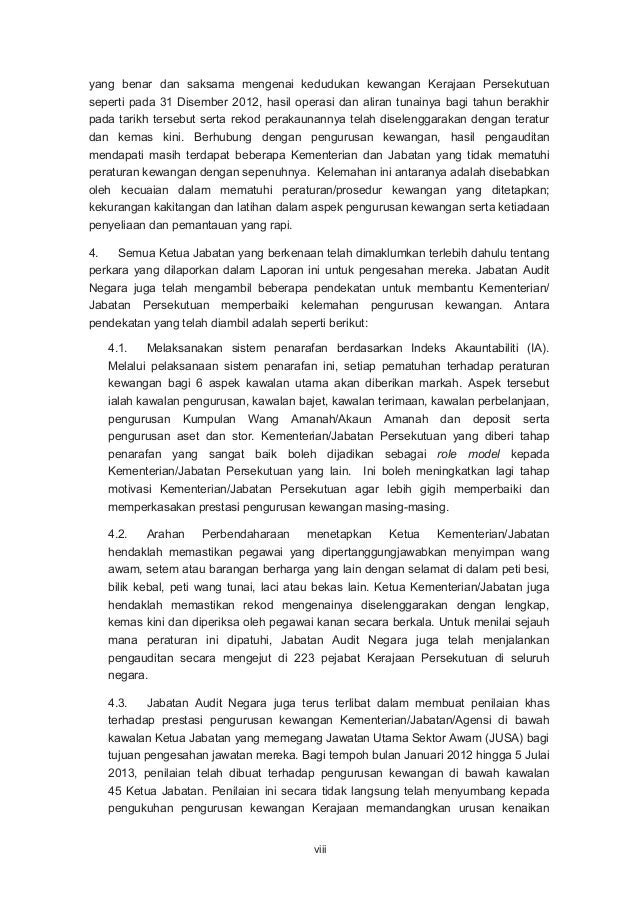 yang benar dan saksama mengenai kedudukan kewangan Kerajaan Persekutuan seperti pada 31 Disember 2012, hasil operasi dan aliran tunainya bagi tahun berakhir pada tarikh tersebut serta rekod perakaunannya telah diselenggarakan dengan teratur dan kemas kini. Berhubung dengan pengurusan kewangan, hasil pengauditan mendapati masih terdapat beberapa Kementerian dan Jabatan yang tidak mematuhi peraturan kewangan dengan sepenuhnya. Kelemahan ini antaranya adalah disebabkan oleh kecuaian dalam mematuhi peraturan/prosedur kewangan yang ditetapkan; kekurangan kakitangan dan latihan dalam aspek pengurusan kewangan serta ketiadaan penyeliaan dan pemantauan yang rapi.

4. Semua Ketua Jabatan yang berkenaan telah dimaklumkan terlebih dahulu tentang perkara yang dilaporkan dalam Laporan ini untuk pengesahan mereka. Jabatan Audit Negara juga telah mengambil beberapa pendekatan untuk membantu Kementerian/ Jabatan Persekutuan memperbaiki kelemahan pengurusan kewangan. Antara pendekatan yang telah diambil adalah seperti berikut:

4.1. Melaksanakan sistem penarafan berdasarkan Indeks Akauntabiliti (IA). Melalui pelaksanaan sistem penarafan ini, setiap pematuhan terhadap peraturan kewangan bagi 6 aspek kawalan utama akan diberikan markah. Aspek tersebut ialah kawalan pengurusan, kawalan bajet, kawalan terimaan, kawalan perbelanjaan, pengurusan Kumpulan Wang Amanah/Akaun Amanah dan deposit serta pengurusan aset dan stor. Kementerian/Jabatan Persekutuan yang diberi tahap penarafan yang sangat baik boleh dijadikan sebagai role model kepada Kementerian/Jabatan Persekutuan yang lain. Ini boleh meningkatkan lagi tahap motivasi Kementerian/Jabatan Persekutuan agar lebih gigih memperbaiki dan memperkasakan prestasi pengurusan kewangan masing-masing.

4.2. Arahan Perbendaharaan menetapkan Ketua Kementerian/Jabatan hendaklah memastikan pegawai yang dipertanggungjawabkan menyimpan wang awam, setem atau barangan berharga yang lain dengan selamat di dalam peti besi, bilik kebal, peti wang tunai, laci atau bekas lain. Ketua Kementerian/Jabatan juga hendaklah memastikan rekod mengenainya diselenggarakan dengan lengkap, kemas kini dan diperiksa oleh pegawai kanan secara berkala. Untuk menilai sejauh mana peraturan ini dipatuhi, Jabatan Audit Negara juga telah menjalankan pengauditan secara mengejut di 223 pejabat Kerajaan Persekutuan di seluruh negara.

4.3. Jabatan Audit Negara juga terus terlibat dalam membuat penilaian khas terhadap prestasi pengurusan kewangan Kementerian/Jabatan/Agensi di bawah kawalan Ketua Jabatan yang memegang Jawatan Utama Sektor Awam (JUSA) bagi tujuan pengesahan jawatan mereka. Bagi tempoh bulan Januari 2012 hingga 5 Julai 2013, penilaian telah dibuat terhadap pengurusan kewangan di bawah kawalan 45 Ketua Jabatan. Penilaian ini secara tidak langsung telah menyumbang kepada pengukuhan pengurusan kewangan Kerajaan memandangkan urusan kenaikan

viii